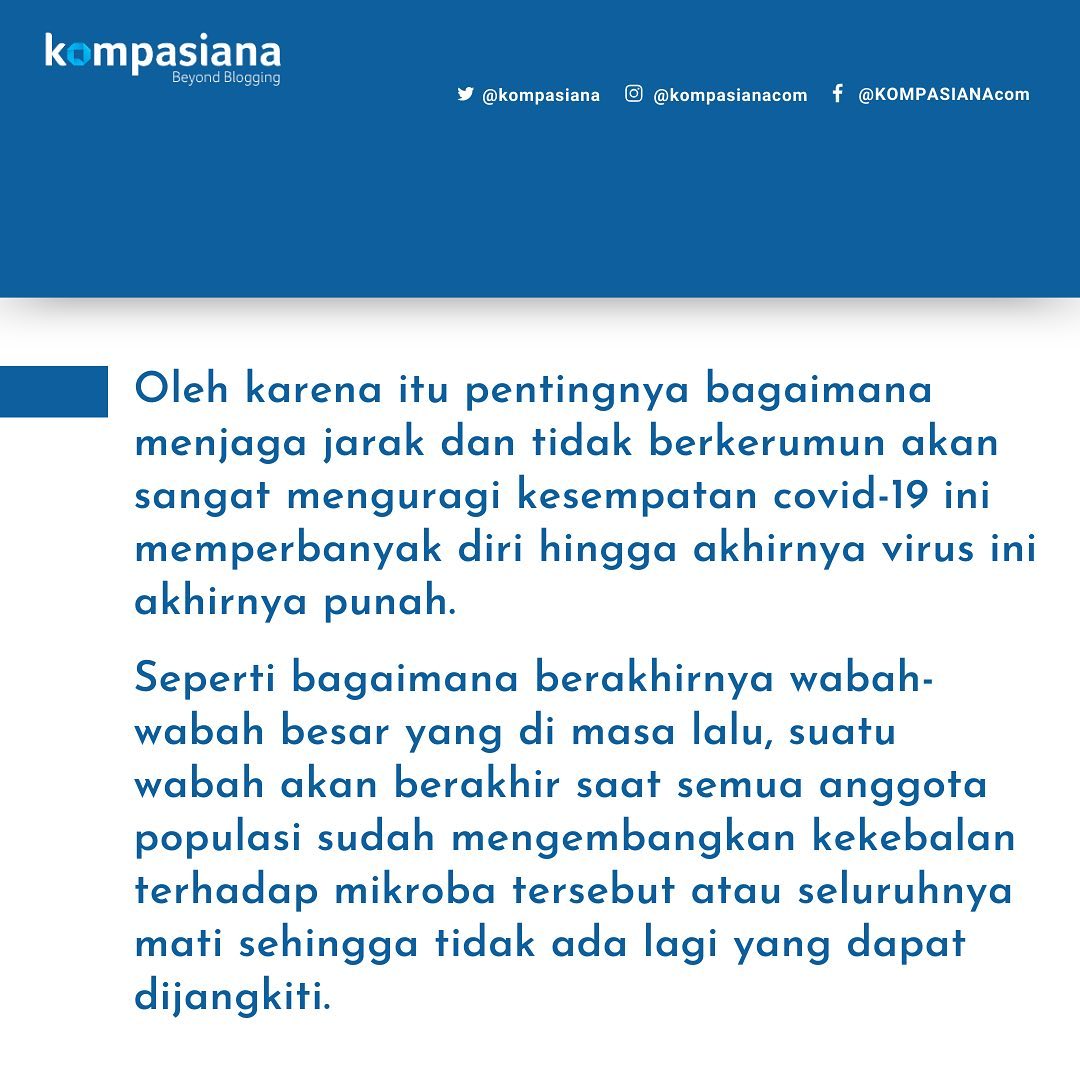 kompasiana
Beyond Blogging

@kompasiana @kompasianacom @KOMPASIANAcom

Oleh karena itu pentingnya bagaimana menjaga jarak dan tidak berkerumun akan sangat menguragi kesempatan covid-19 ini memperbanyak diri hingga akhirnya virus ini akhirnya punah.

Seperti bagaimana berakhirnya wabah-wabah besar yang di masa lalu, suatu wabah akan berakhir saat semua anggota populasi sudah mengembangkan kekebalan terhadap mikroba tersebut atau seluruhnya mati sehingga tidak ada lagi yang dapat dijangkiti.